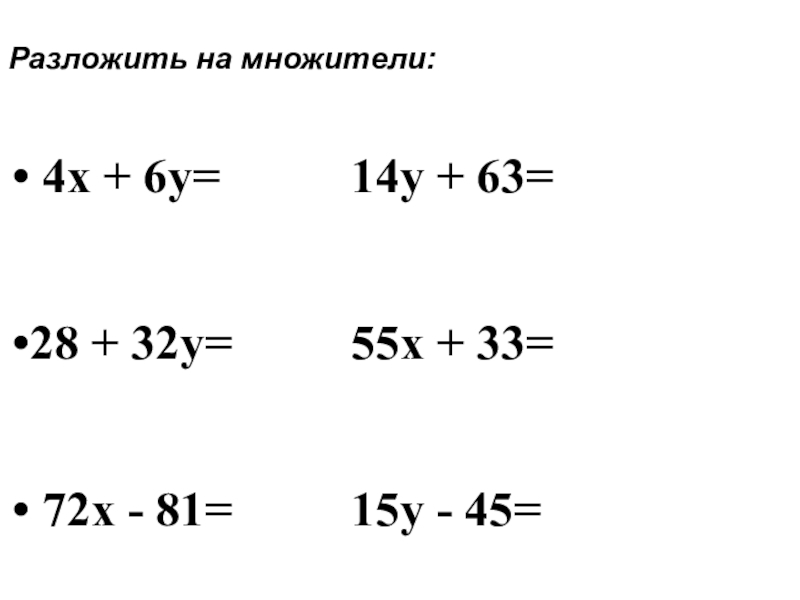 Разложить на множители:

• $4x + 6y=$ $14y + 63=$

• $28 + 32y=$ $55x + 33=$

• $72x - 81=$ $15y - 45=$